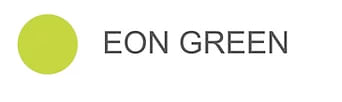 EON GREEN